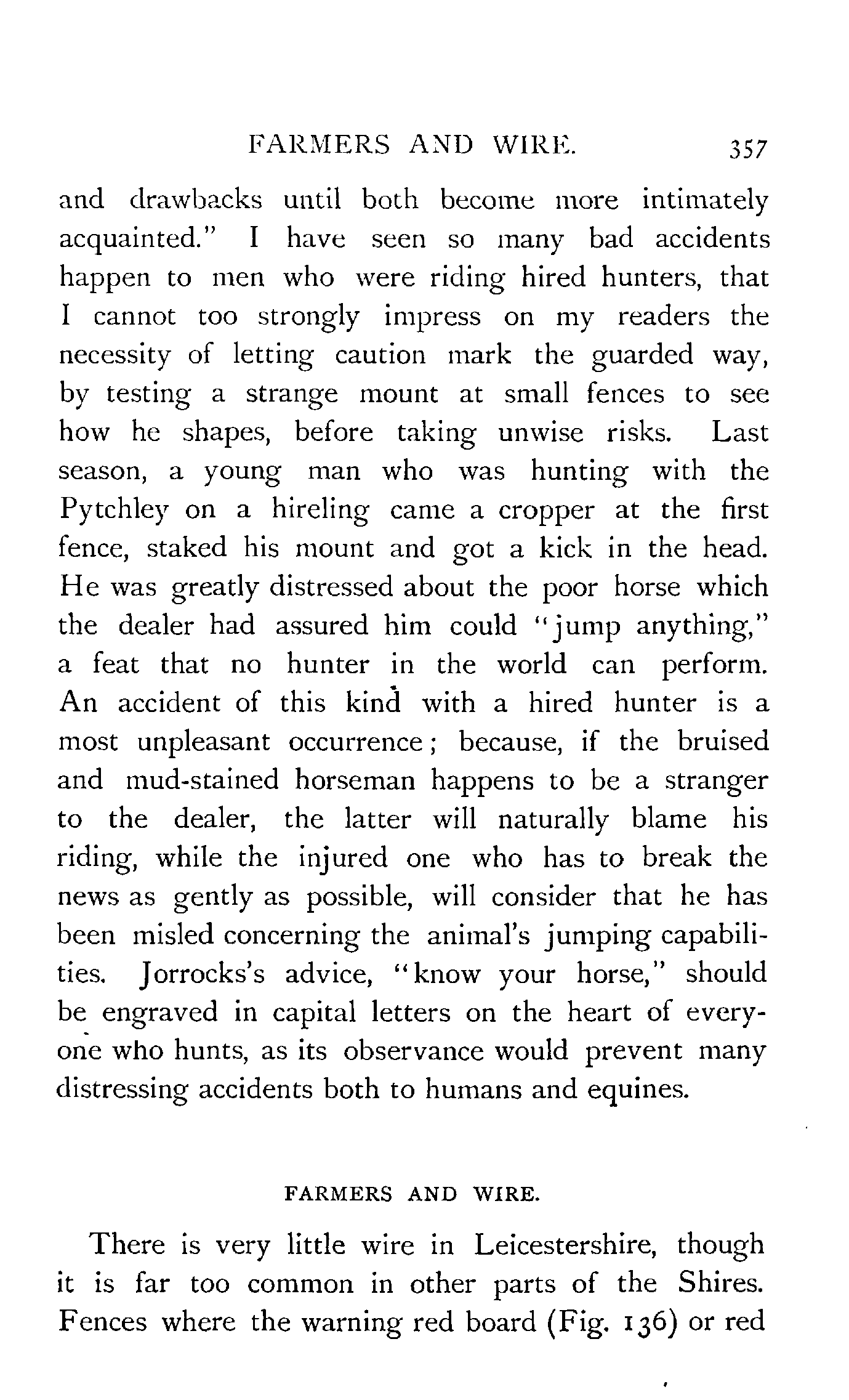 FARMERS AND WIRE. 357

and drawbacks until both become more intimately acquainted." I have seen so many bad accidents happen to men who were riding hired hunters, that I cannot too strongly impress on my readers the necessity of letting caution mark the guarded way, by testing a strange mount at small fences to see how he shapes, before taking unwise risks. Last season, a young man who was hunting with the Pytchley on a hireling came a cropper at the first fence, staked his mount and got a kick in the head. He was greatly distressed about the poor horse which the dealer had assured him could "jump anything," a feat that no hunter in the world can perform. An accident of this kind with a hired hunter is a most unpleasant occurrence; because, if the bruised and mud-stained horseman happens to be a stranger to the dealer, the latter will naturally blame his riding, while the injured one who has to break the news as gently as possible, will consider that he has been misled concerning the animal's jumping capabilities. Jorrocks's advice, "know your horse," should be engraved in capital letters on the heart of everyone who hunts, as its observance would prevent many distressing accidents both to humans and equines.

FARMERS AND WIRE.

There is very little wire in Leicestershire, though it is far too common in other parts of the Shires. Fences where the warning red board (Fig. 136) or red